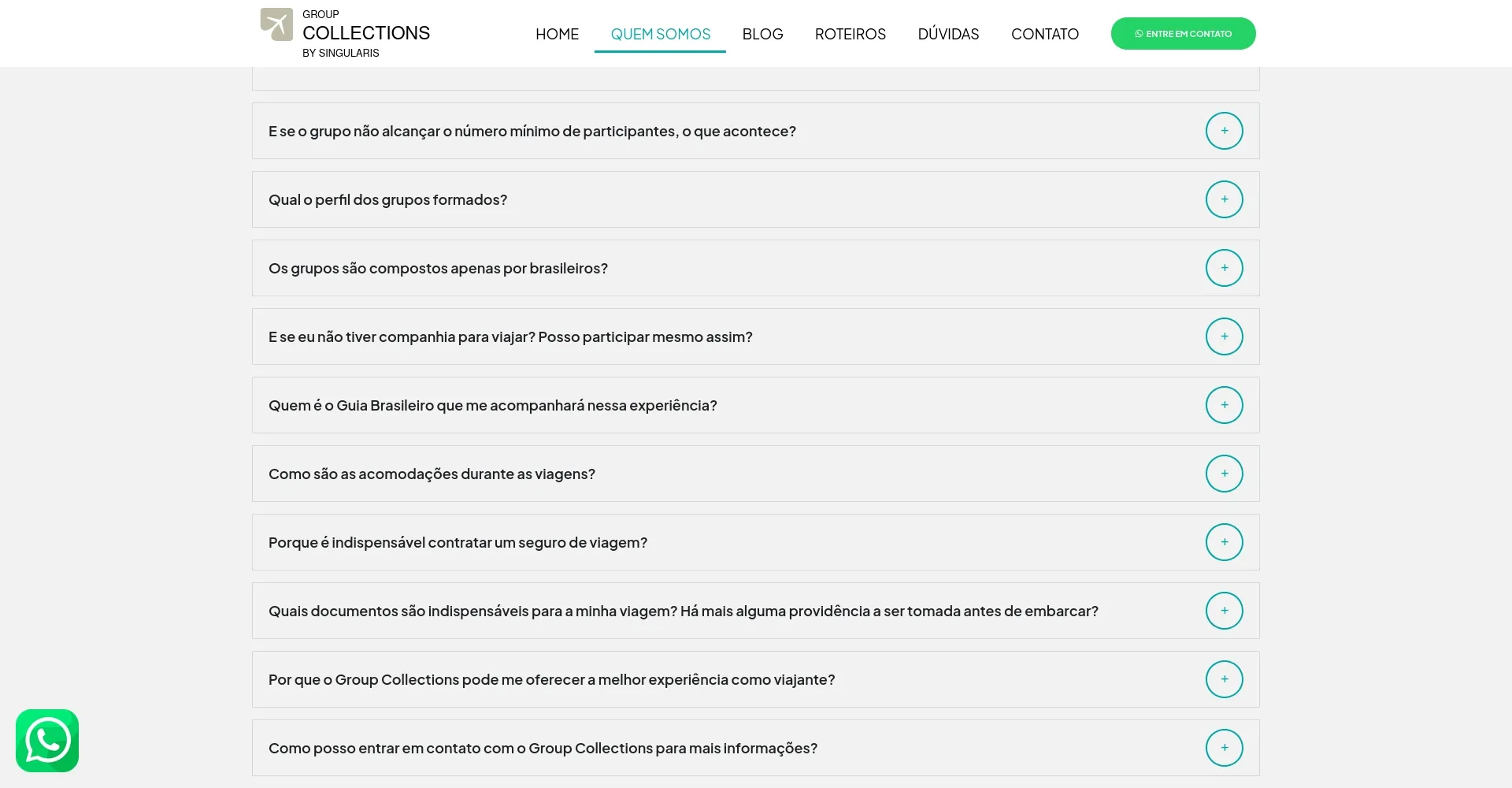 GROUP
COLLECTIONS
BY SINGULARIS

HOME QUEM SOMOS BLOG ROTEIROS DÚVIDAS CONTATO

ENTRE EM CONTATO

E se o grupo não alcançar o número mínimo de participantes, o que acontece?

+

Qual o perfil dos grupos formados?

+

Os grupos são compostos apenas por brasileiros?

+

E se eu não tiver companhia para viajar? Posso participar mesmo assim?

+

Quem é o Guia Brasileiro que me acompanhará nessa experiência?

+

Como são as acomodações durante as viagens?

+

Porque é indispensável contratar um seguro de viagem?

+

Quais documentos são indispensáveis para a minha viagem? Há mais alguma providência a ser tomada antes de embarcar?

+

Por que o Group Collections pode me oferecer a melhor experiência como viajante?

+

Como posso entrar em contato com o Group Collections para mais informações?

+